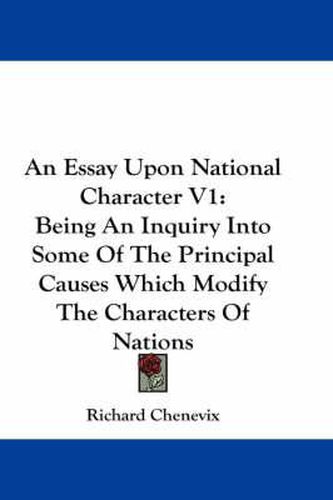 An Essay Upon National Character V1:
Being An Inquiry Into Some Of The Principal Causes Which Modify The Characters Of Nations

Richard Chenevix